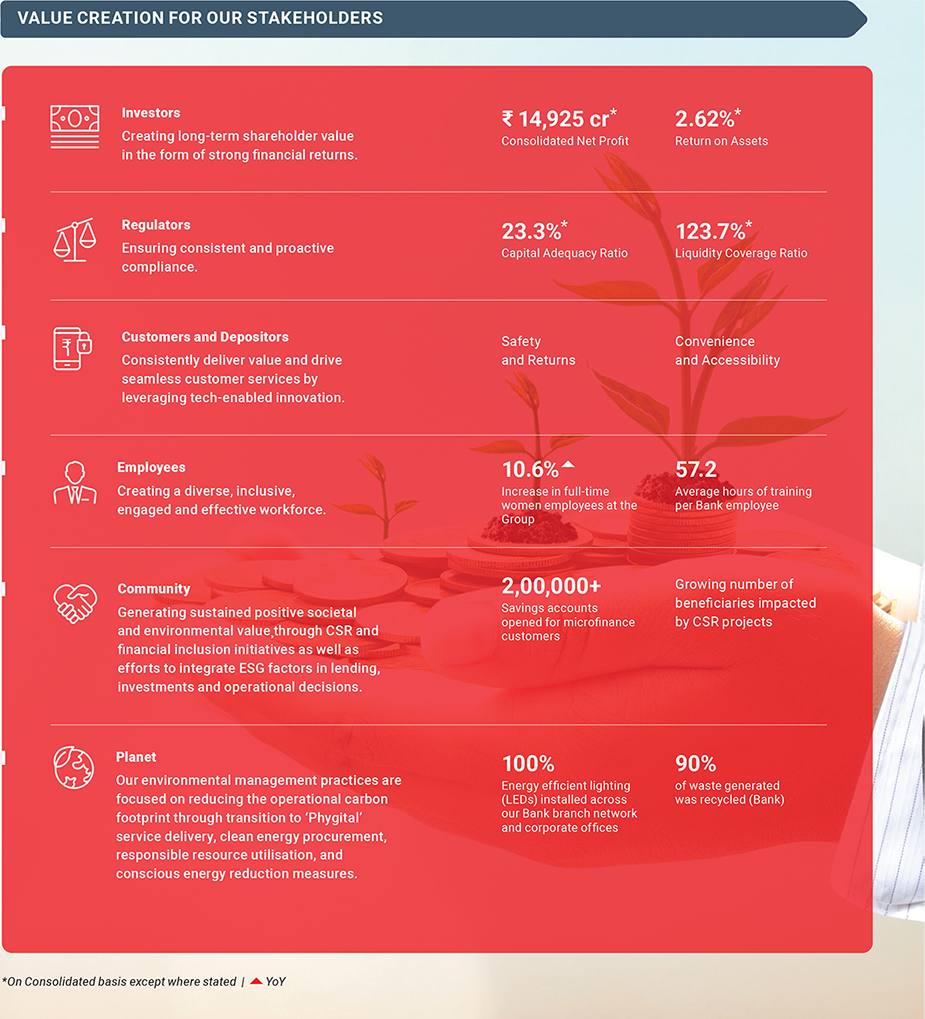 VALUE CREATION FOR OUR STAKEHOLDERS

Investors
Creating long-term shareholder value in the form of strong financial returns.

₹ 14,925 cr*
Consolidated Net Profit

2.62%*
Return on Assets

Regulators
Ensuring consistent and proactive compliance.

23.3%*
Capital Adequacy Ratio

123.7%*
Liquidity Coverage Ratio

Customers and Depositors
Consistently deliver value and drive seamless customer services by leveraging tech-enabled innovation.

Safety and Returns

Convenience and Accessibility

Employees
Creating a diverse, inclusive, engaged and effective workforce.

10.6%
Increase in full-time women employees at the Group

57.2
Average hours of training per Bank employee

Community
Generating sustained positive societal and environmental value through CSR and financial inclusion initiatives as well as efforts to integrate ESG factors in lending, investments and operational decisions.

2,00,000+
Savings accounts opened for microfinance customers

Growing number of beneficiaries impacted by CSR projects

Planet
Our environmental management practices are focused on reducing the operational carbon footprint through transition to 'Phygital' service delivery, clean energy procurement, responsible resource utilisation, and conscious energy reduction measures.

100%
Energy efficient lighting (LEDs) installed across our Bank branch network and corporate offices

90%
of waste generated was recycled (Bank)

*On Consolidated basis except where stated | YoY